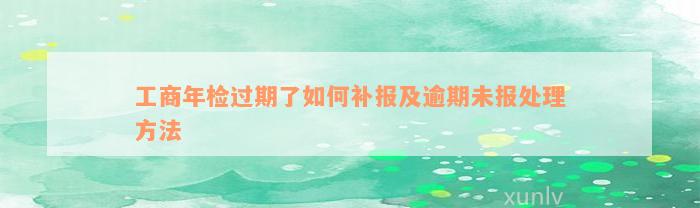 工商年检过期了如何补报及逾期未报处理方法

xunlv